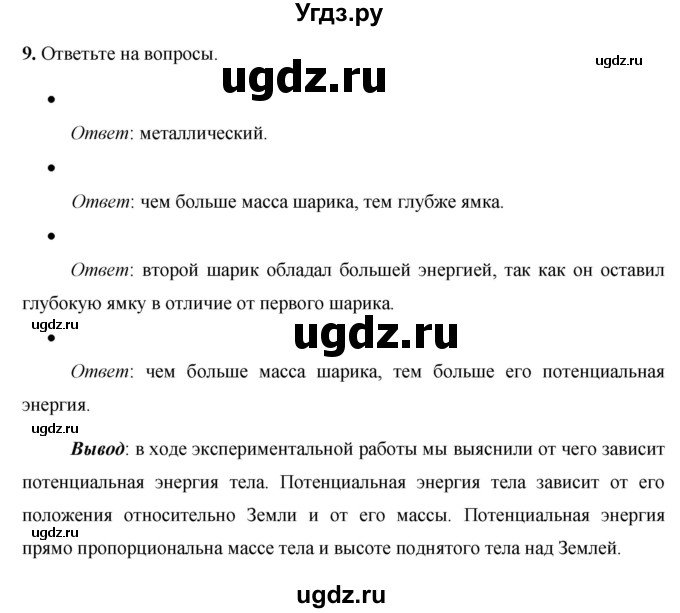 Угдз.ру

9. Ответьте на вопросы.

ugdz.ru

ugdz.ru

•

Ответ: металлический.

•

Ответ: чем больше масса шарика, тем глубже ямка.

•

Ответ: второй шарик обладал большей энергией, так как он оставил глубокую ямку в отличие от первого шарика.

ugdz.ru

ugdz.ru

•

Ответ: чем больше масса шарика, тем больше его потенциальная энергия.

ugdz.ru

Вывод: в ходе экспериментальной работы мы выяснили от чего зависит потенциальная энергия тела. Потенциальная энергия тела зависит от его положения относительно Земли и от его массы. Потенциальная энергия прямо пропорциональна массе тела и высоте поднятого тела над Землей.

ugdz.ru

ugdz.ru